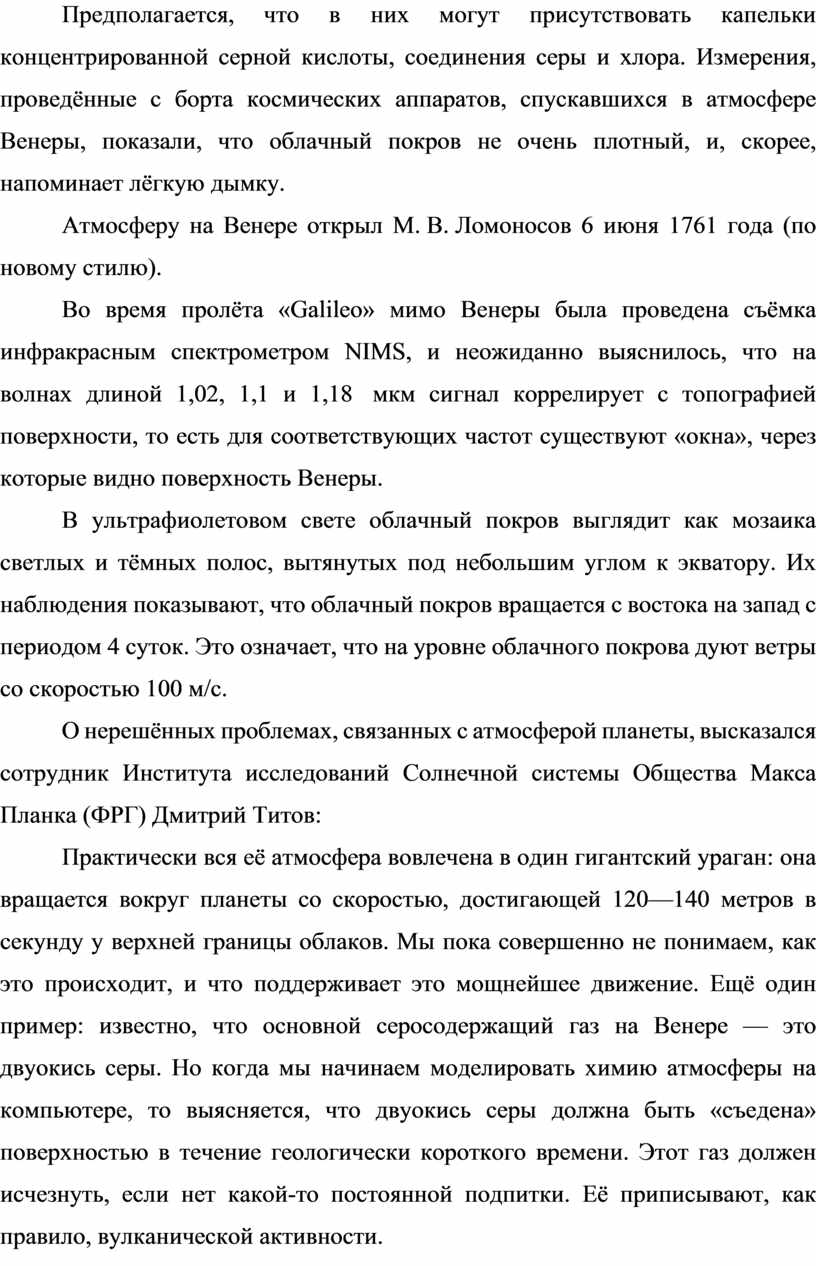 Предполагается, что в них могут присутствовать капельки концентрированной серной кислоты, соединения серы и хлора. Измерения, проведённые с борта космических аппаратов, спускавшихся в атмосфере Венеры, показали, что облачный покров не очень плотный, и, скорее, напоминает лёгкую дымку.

Атмосферу на Венере открыл М. В. Ломоносов 6 июня 1761 года (по новому стилю).

Во время пролёта «Galileo» мимо Венеры была проведена съёмка инфракрасным спектрометром NIMS, и неожиданно выяснилось, что на волнах длиной 1,02, 1,1 и 1,18 мкм сигнал коррелирует с топографией поверхности, то есть для соответствующих частот существуют «окна», через которые видно поверхность Венеры.

В ультрафиолетовом свете облачный покров выглядит как мозаика светлых и тёмных полос, вытянутых под небольшим углом к экватору. Их наблюдения показывают, что облачный покров вращается с востока на запад с периодом 4 суток. Это означает, что на уровне облачного покрова дуют ветры со скоростью 100 м/с.

О нерешённых проблемах, связанных с атмосферой планеты, высказался сотрудник Института исследований Солнечной системы Общества Макса Планка (ФРГ) Дмитрий Титов:

Практически вся её атмосфера вовлечена в один гигантский ураган: она вращается вокруг планеты со скоростью, достигающей 120—140 метров в секунду у верхней границы облаков. Мы пока совершенно не понимаем, как это происходит, и что поддерживает это мощнейшее движение. Ещё один пример: известно, что основной серосодержащий газ на Венере — это двуокись серы. Но когда мы начинаем моделировать химию атмосферы на компьютере, то выясняется, что двуокись серы должна быть «съедена» поверхностью в течение геологически короткого времени. Этот газ должен исчезнуть, если нет какой-то постоянной подпитки. Её приписывают, как правило, вулканической активности.